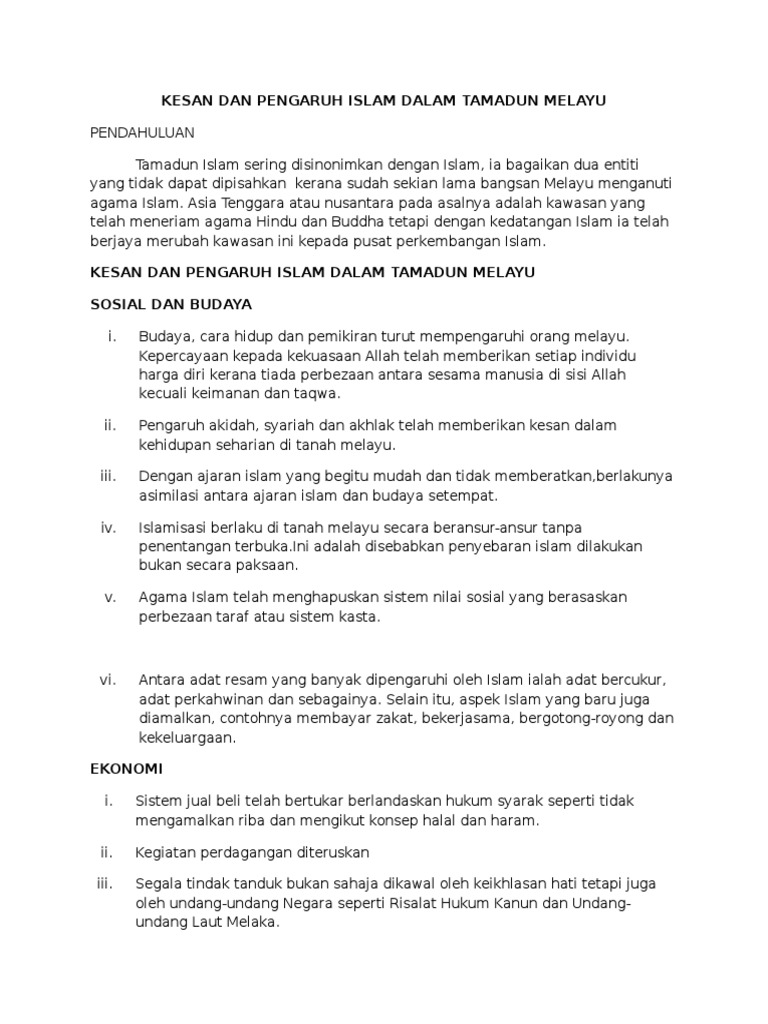 KESAN DAN PENGARUH ISLAM DALAM TAMADUN MELAYU

PENDAHULUAN

Tamadun Islam sering disinonimkan dengan Islam, ia bagaikan dua entiti yang tidak dapat dipisahkan kerana sudah sekian lama bangsan Melayu menganuti agama Islam. Asia Tenggara atau nusantara pada asalnya adalah kawasan yang telah meneriam agama Hindu dan Buddha tetapi dengan kedatangan Islam ia telah berjaya merubah kawasan ini kepada pusat perkembangan Islam.

KESAN DAN PENGARUH ISLAM DALAM TAMADUN MELAYU

SOSIAL DAN BUDAYA

i. Budaya, cara hidup dan pemikiran turut mempengaruhi orang melayu. Kepercayaan kepada kekuasaan Allah telah memberikan setiap individu harga diri kerana tiada perbezaan antara sesama manusia di sisi Allah kecuali keimanan dan taqwa.

ii. Pengaruh akidah, syariah dan akhlak telah memberikan kesan dalam kehidupan seharian di tanah melayu.

iii. Dengan ajaran islam yang begitu mudah dan tidak memberatkan,berlakunya asimilasi antara ajaran islam dan budaya setempat.

iv. Islamisasi berlaku di tanah melayu secara beransur-ansur tanpa penentangan terbuka.Ini adalah disebabkan penyebaran islam dilakukan bukan secara paksaan.

v. Agama Islam telah menghapuskan sistem nilai sosial yang berasaskan perbezaan taraf atau sistem kasta.

vi. Antara adat resam yang banyak dipengaruhi oleh Islam ialah adat bercukur, adat perkahwinan dan sebagainya. Selain itu, aspek Islam yang baru juga diamalkan, contohnya membayar zakat, bekerjasama, bergotong-royong dan kekeluargaan.

EKONOMI

i. Sistem jual beli telah bertukar berlandaskan hukum syarak seperti tidak mengamalkan riba dan mengikut konsep halal dan haram.

ii. Kegiatan perdagangan diteruskan

iii. Segala tindak tanduk bukan sahaja dikawal oleh keikhlasan hati tetapi juga oleh undang-undang Negara seperti Risalat Hukum Kanun dan Undang-undang Laut Melaka.